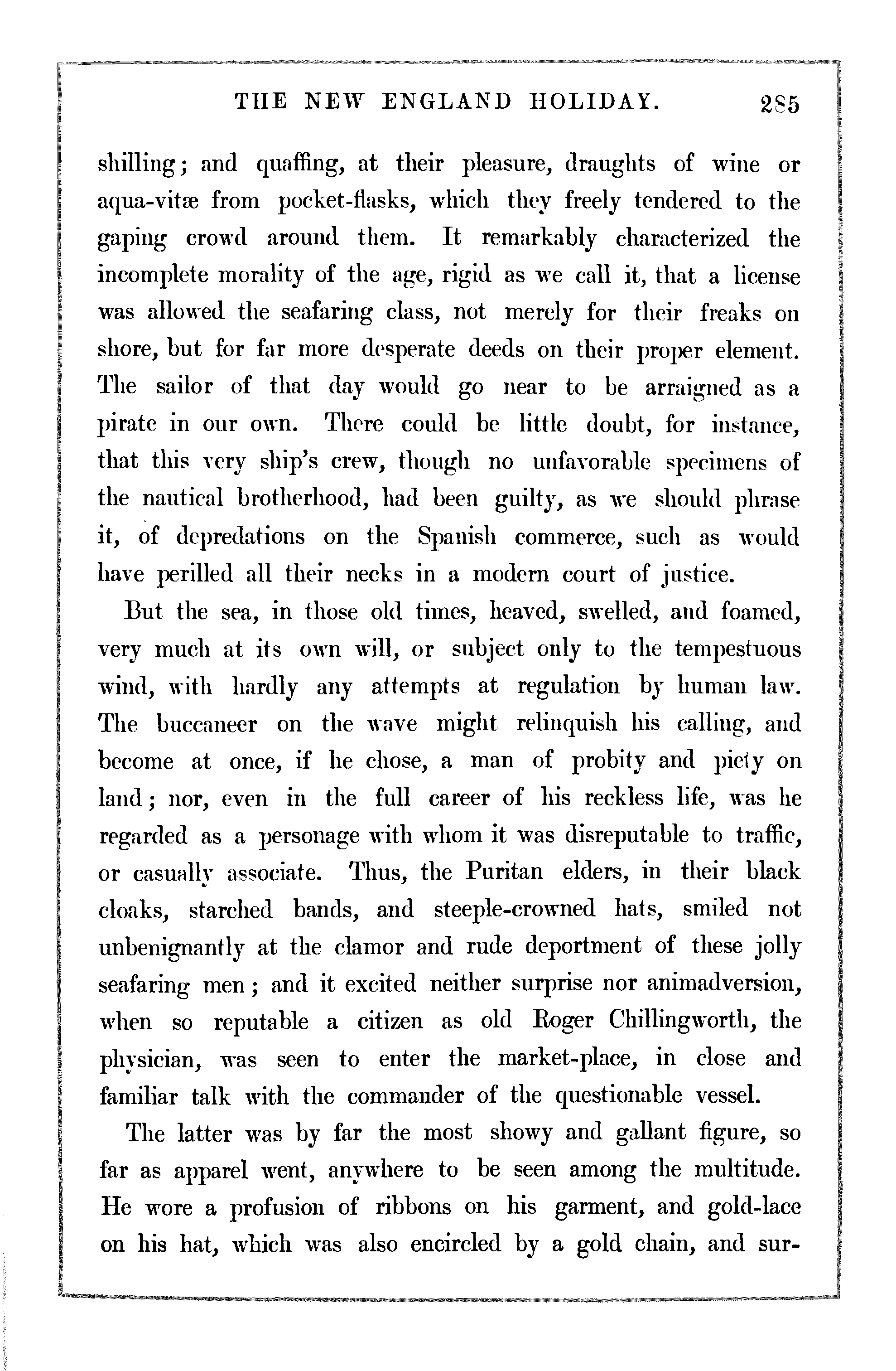 THE NEW ENGLAND HOLIDAY. 285

shilling; and quaffing, at their pleasure, draughts of wine or aqua-vitæ from pocket-flasks, which they freely tendered to the gaping crowd around them. It remarkably characterized the incomplete morality of the age, rigid as we call it, that a license was allowed the seafaring class, not merely for their freaks on shore, but for far more desperate deeds on their proper element. The sailor of that day would go near to be arraigned as a pirate in our own. There could be little doubt, for instance, that this very ship's crew, though no unfavorable specimens of the nautical brotherhood, had been guilty, as we should phrase it, of depredations on the Spanish commerce, such as would have perilled all their necks in a modern court of justice.

But the sea, in those old times, heaved, swelled, and foamed, very much at its own will, or subject only to the tempestuous wind, with hardly any attempts at regulation by human law. The buccaneer on the wave might relinquish his calling, and become at once, if he chose, a man of probity and piety on land; nor, even in the full career of his reckless life, was he regarded as a personage with whom it was disreputable to traffic, or casually associate. Thus, the Puritan elders, in their black cloaks, starched bands, and steeple-crowned hats, smiled not unbenignantly at the clamor and rude deportment of these jolly seafaring men; and it excited neither surprise nor animadversion, when so reputable a citizen as old Roger Chillingworth, the physician, was seen to enter the market-place, in close and familiar talk with the commander of the questionable vessel.

The latter was by far the most showy and gallant figure, so far as apparel went, anywhere to be seen among the multitude. He wore a profusion of ribbons on his garment, and gold-lace on his hat, which was also encircled by a gold chain, and sur-